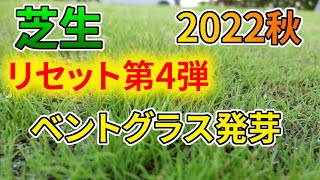 芝生

2022秋

リセット第4弾

ベントグラス発芽